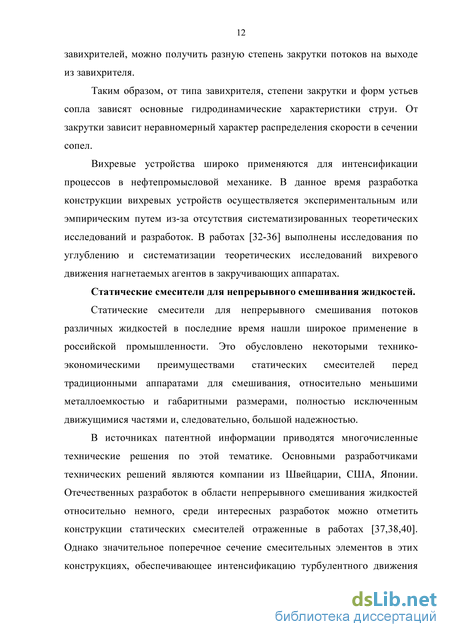 12

завихрителей, можно получить разную степень закрутки потоков на выходе из завихрителя.

Таким образом, от типа завихрителя, степени закрутки и форм устьев сопла зависят основные гидродинамические характеристики струи. От закрутки зависит неравномерный характер распределения скорости в сечении сопел.

Вихревые устройства широко применяются для интенсификации процессов в нефтепромысловой механике. В данное время разработка конструкции вихревых устройств осуществляется экспериментальным или эмпирическим путем из-за отсутствия систематизированных теоретических исследований и разработок. В работах [32-36] выполнены исследования по углублению и систематизации теоретических исследований вихревого движения нагнетаемых агентов в закручивающих аппаратах.

Статические смесители для непрерывного смешивания жидкостей.

Статические смесители для непрерывного смешивания потоков различных жидкостей в последние время нашли широкое применение в российской промышленности. Это обусловлено некоторыми технико-экономическими преимуществами статических смесителей перед традиционными аппаратами для смешивания, относительно меньшими металлоемкостью и габаритными размерами, полностью исключенным движущимися частями и, следовательно, большой надежностью.

В источниках патентной информации приводятся многочисленные технические решения по этой тематике. Основными разработчиками технических решений являются компании из Швейцарии, США, Японии. Отечественных разработок в области непрерывного смешивания жидкостей относительно немного, среди интересных разработок можно отметить конструкции статических смесителей отраженные в работах [37,38,40]. Однако значительное поперечное сечение смесительных элементов в этих конструкциях, обеспечивающее интенсификацию турбулентного движения

dsLib.net
библиотека диссертаций